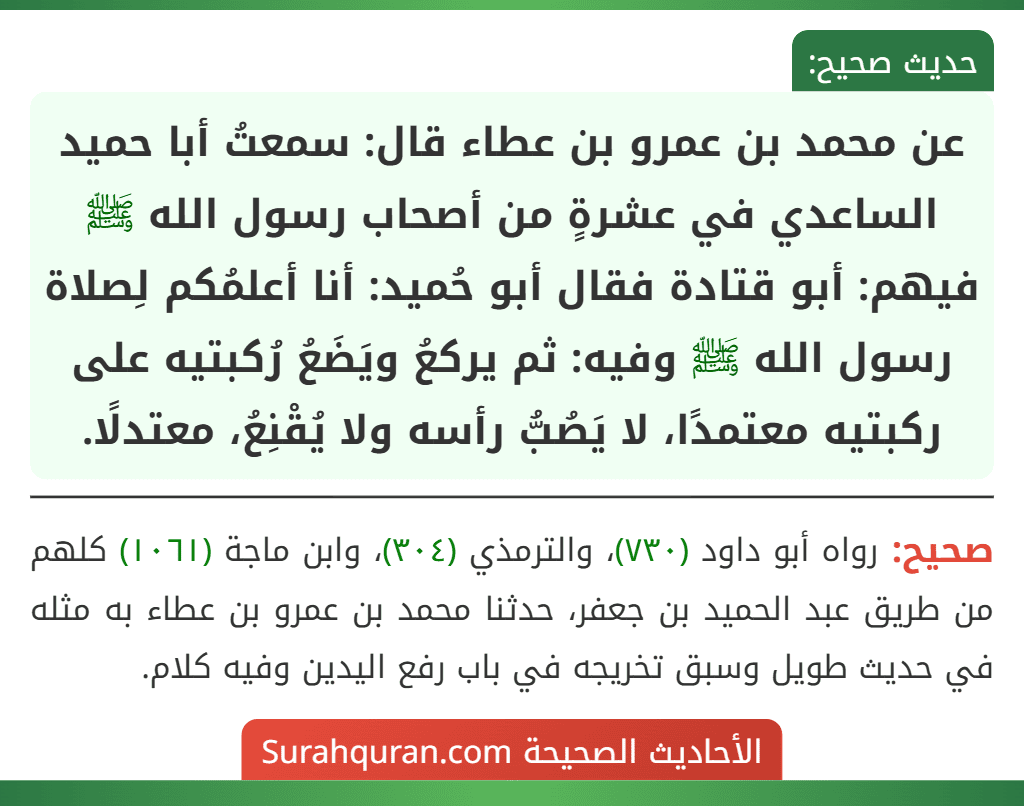 حديث صحيح:

عن محمد بن عمرو بن عطاء قال: سمعتُ أبا حميد الساعدي في عشرةٍ من أصحاب رسول الله ﷺ فيهم: أبو قتادة فقال أبو حُميد: أنا أعلمُكم لِصلاة رسول الله ﷺ وفيه: ثم يركعُ ويَضَعُ رُكبتيه على ركبتيه معتمدًا، لا يَصُبُّ رأسه ولا يُقْنِعُ، معتدلًا.

صحيح: رواه أبو داود (٧٣٠)، والترمذي (٣٠٤)، وابن ماجة (١٠٦١) كلهم من طريق عبد الحميد بن جعفر، حدثنا محمد بن عمرو بن عطاء به مثله في حديث طويل وسبق تخريجه في باب رفع اليدين وفيه كلام.

الأحاديث الصحيحة Surahquran.com